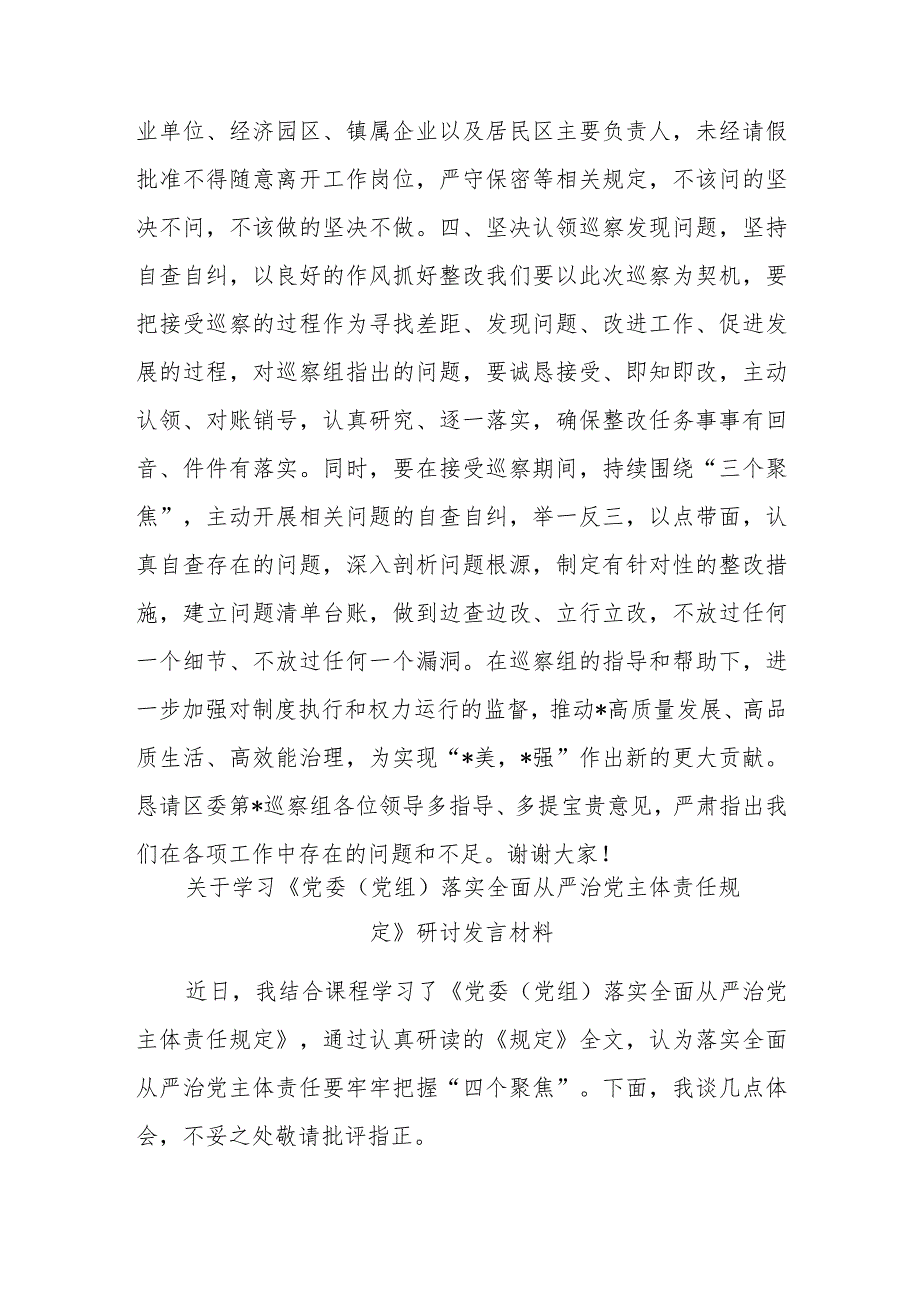 业单位、经济园区、镇属企业以及居民区主要负责人，未经请假批准不得随意离开工作岗位，严守保密等相关规定，不该问的坚决不问，不该做的坚决不做。四、坚决认领巡察发现问题，坚持自查自纠，以良好的作风抓好整改我们要以此次巡察为契机，要把接受巡察的过程作为寻找差距、发现问题、改进工作、促进发展的过程，对巡察组指出的问题，要诚恳接受、即知即改，主动认领、对账销号，认真研究、逐一落实，确保整改任务事事有回音、件件有落实。同时，要在接受巡察期间，持续围绕“三个聚焦”，主动开展相关问题的自查自纠，举一反三，以点带面，认真自查存在的问题，深入剖析问题根源，制定有针对性的整改措施，建立问题清单台账，做到边查边改、立行立改，不放过任何一个细节、不放过任何一个漏洞。在巡察组的指导和帮助下，进一步加强对制度执行和权力运行的监督，推动*高质量发展、高品质生活、高效能治理，为实现“*美，*强”作出新的更大贡献。恳请区委第*巡察组各位领导多指导、多提宝贵意见，严肃指出我们在各项工作中存在的问题和不足。谢谢大家！

关于学习《党委（党组）落实全面从严治党主体责任规定》研讨发言材料

近日，我结合课程学习了《党委（党组）落实全面从严治党主体责任规定》，通过认真研读的《规定》全文，认为落实全面从严治党主体责任要牢牢把握“四个聚焦”。下面，我谈几点体会，不妥之处敬请批评指正。